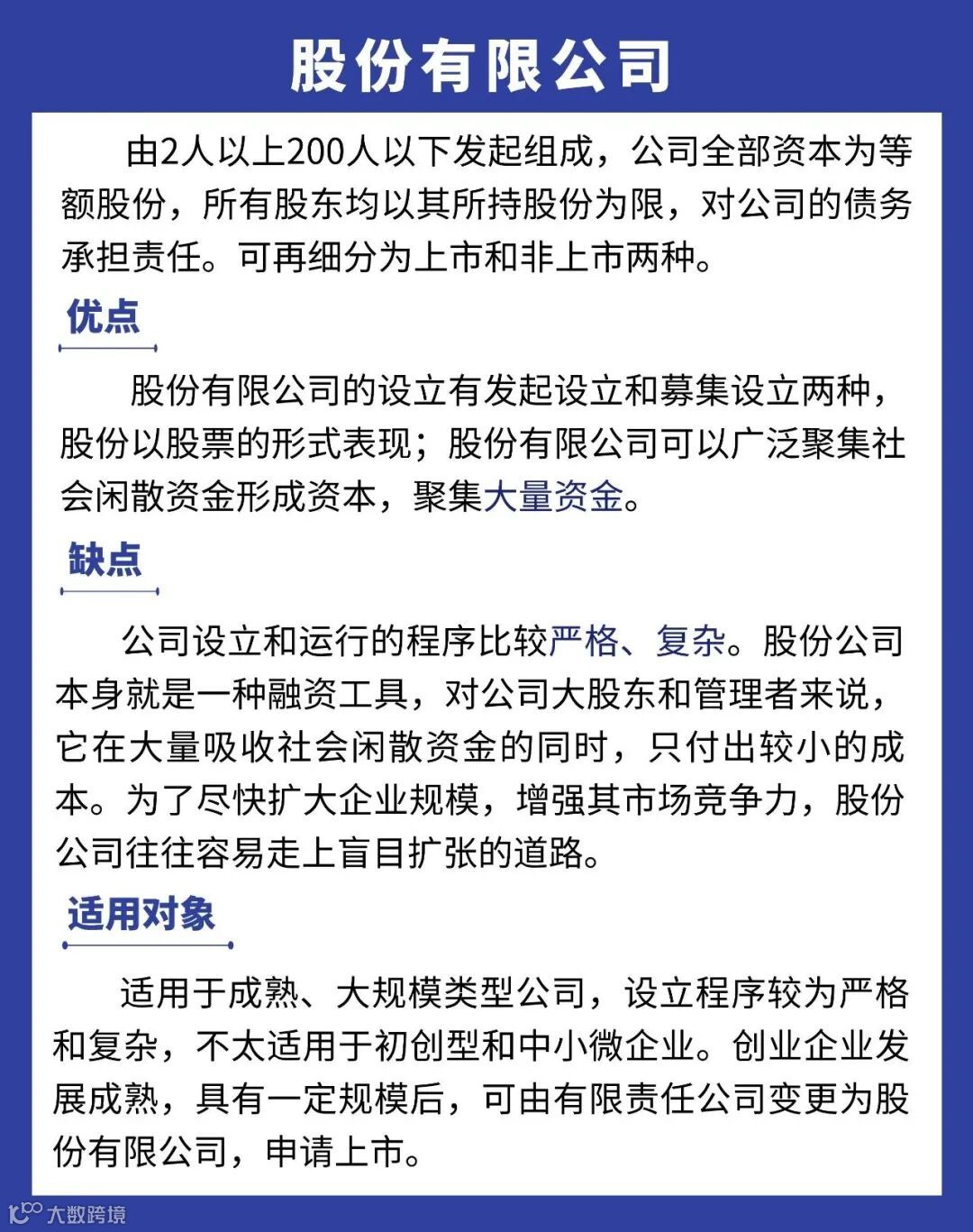 股份有限公司

由2人以上200人以下发起组成，公司全部资本为等额股份，所有股东均以其所持股份为限，对公司的债务承担责任。可再细分为上市和非上市两种。

优点

股份有限公司的设立有发起设立和募集设立两种，股份以股票的形式表现；股份有限公司可以广泛聚集社会闲散资金形成资本，聚集大量资金。

缺点

公司设立和运行的程序比较严格、复杂。股份公司本身就是一种融资工具，对公司大股东和管理者来说，它在大量吸收社会闲散资金的同时，只付出较小的成本。为了尽快扩大企业规模，增强其市场竞争力，股份公司往往容易走上盲目扩张的道路。

适用对象

适用于成熟、大规模类型公司，设立程序较为严格和复杂，不太适用于初创型和中小微企业。创业企业发展成熟，具有一定规模后，可由有限责任公司变更为股份有限公司，申请上市。

大数跨境